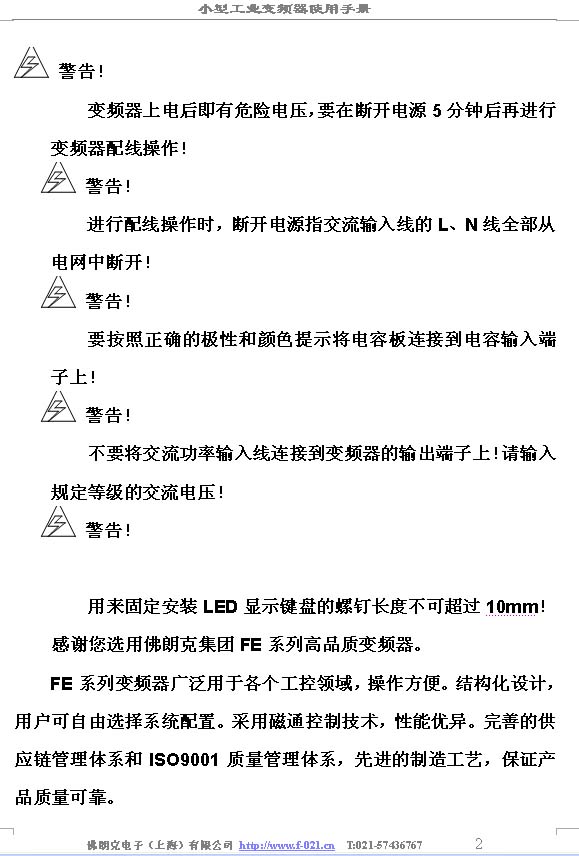 小型工业变频器使用手册

警告!

变频器上电后即有危险电压，要在断开电源 5 分钟后再进行变频器配线操作!

警告!

进行配线操作时，断开电源指交流输入线的 L、N 线全部从电网中断开!

警告!

要按照正确的极性和颜色提示将电容板连接到电容输入端子上!

警告!

不要将交流功率输入线连接到变频器的输出端子上!请输入规定等级的交流电压!

警告!

用来固定安装 LED 显示键盘的螺钉长度不可超过 10mm!

感谢您选用佛朗克集团 FE 系列高品质变频器。

FE 系列变频器广泛用于各个工控领域，操作方便。结构化设计，用户可自由选择系统配置。采用磁通控制技术，性能优异。完善的供应链管理体系和 ISO9001 质量管理体系，先进的制造工艺，保证产品质量可靠。

佛朗克电子（上海）有限公司 http://www.f-021.cn T:021-57436767 2